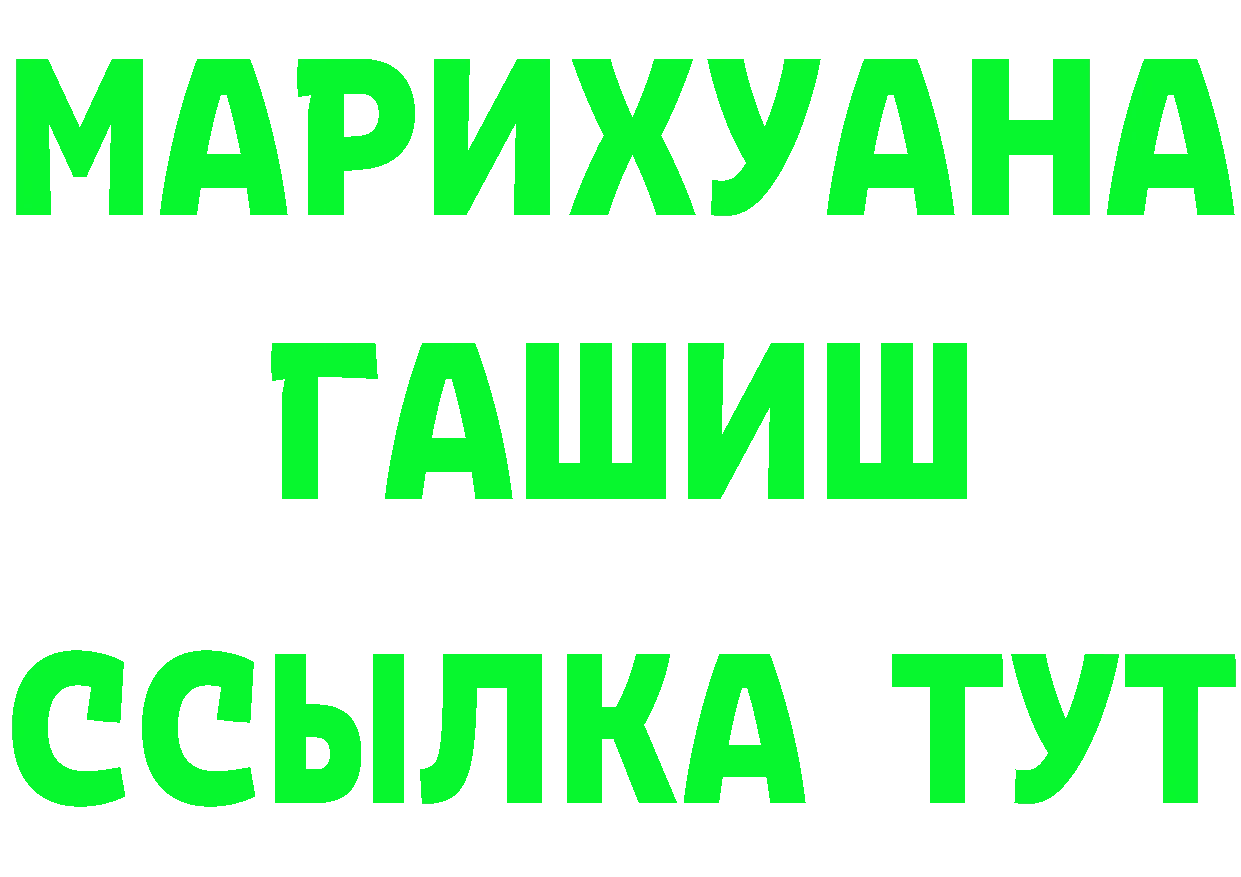 МАРИХУАНА
ГАШИШ
ССЫЛКА ТУТ